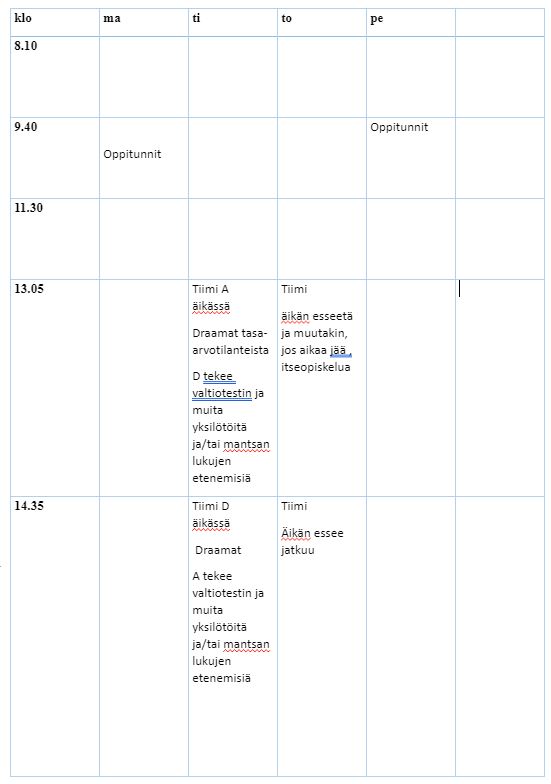 | klo | ma | ti | to | pe | |
|---|---|---|---|---|---|
| 8.10 | | | | | |
| 9.40 | Oppitunnit | | | Oppitunnit | |
| 11.30 | | | | | |
| 13.05 | | Tiimi A äikässä Draamat tasa-arvotilanteista D tekee valtiotestin ja muita yksilötöitä ja/tai mantsan lukujen etenemisiä | Tiimi äikän esseetä ja muutakin, jos aikaa jää , itseopiskelua | | |
| 14.35 | | Tiimi D äikässä Draamat A tekee valtiotestin ja muita yksilötöitä ja/tai mantsan lukujen etenemisiä | Tiimi Äikän essee jatkuu | | |